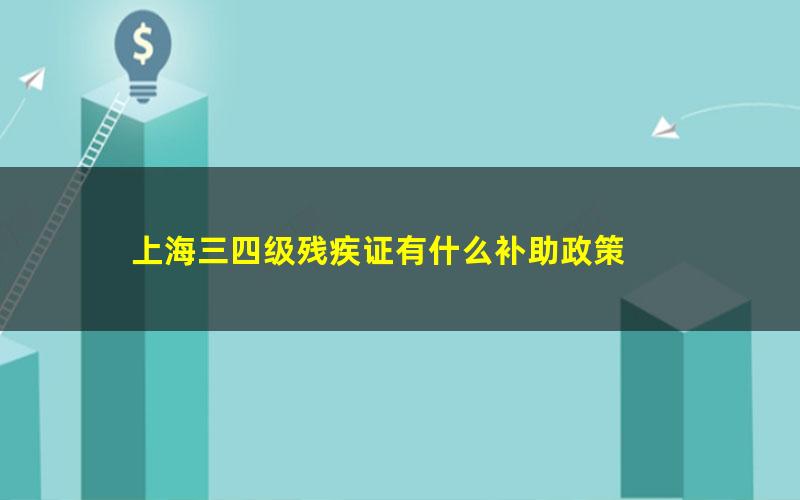 $

上海三四级残疾证有什么补助政策